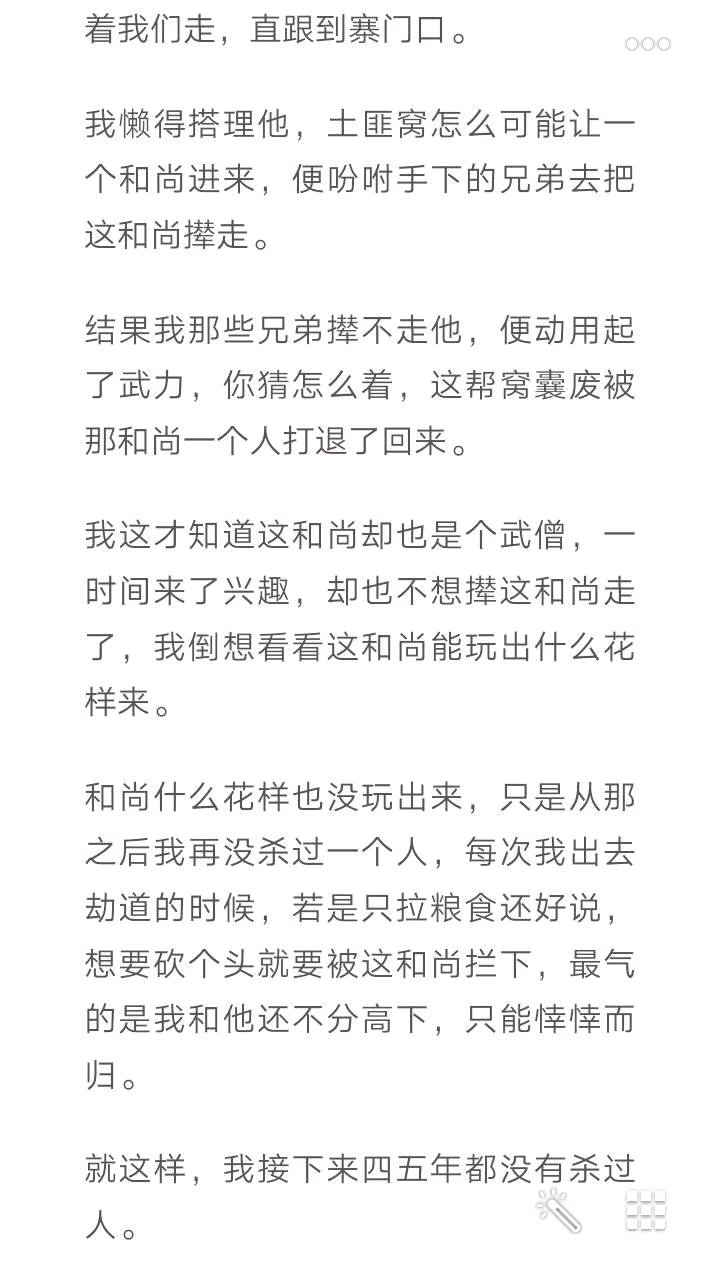 着我们走，直跟到寨门口。

我懒得搭理他，土匪窝怎么可能让一个和尚进来，便吩咐手下的兄弟去把这和尚撵走。

结果我那些兄弟撵不走他，便动用起了武力，你猜怎么着，这帮窝囊废被那和尚一个人打退了回来。

我这才知道这和尚却也是个武僧，一时间来了兴趣，却也不想撵这和尚走了，我倒想看看这和尚能玩出什么花样来。

和尚什么花样也没玩出来，只是从那之后我再没杀过一个人，每次我出去劫道的时候，若是只拉粮食还好说，想要砍个头就要被这和尚拦下，最气的是我和他还不分高下，只能悻悻而归。

就这样，我接下来四五年都没有杀过人。